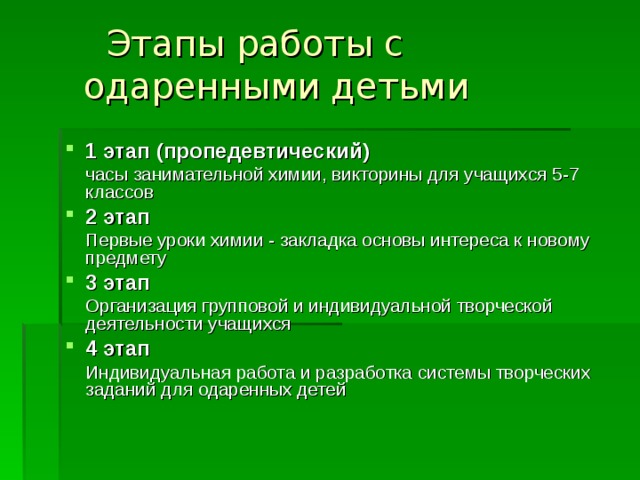 Этапы работы с одаренными детьми

1 этап (пропедевтический)

часы занимательной химии, викторины для учащихся 5-7 классов

2 этап

Первые уроки химии - закладка основы интереса к новому предмету

3 этап

Организация групповой и индивидуальной творческой деятельности учащихся

4 этап

Индивидуальная работа и разработка системы творческих заданий для одаренных детей